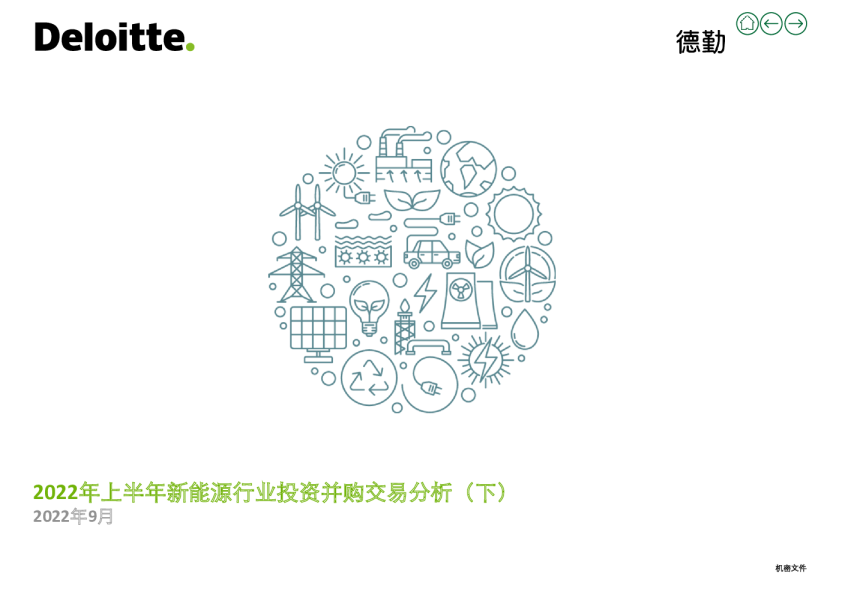 Deloitte.

德勤

2022年上半年新能源行业投资并购交易分析（下）
2022年9月

机密文件